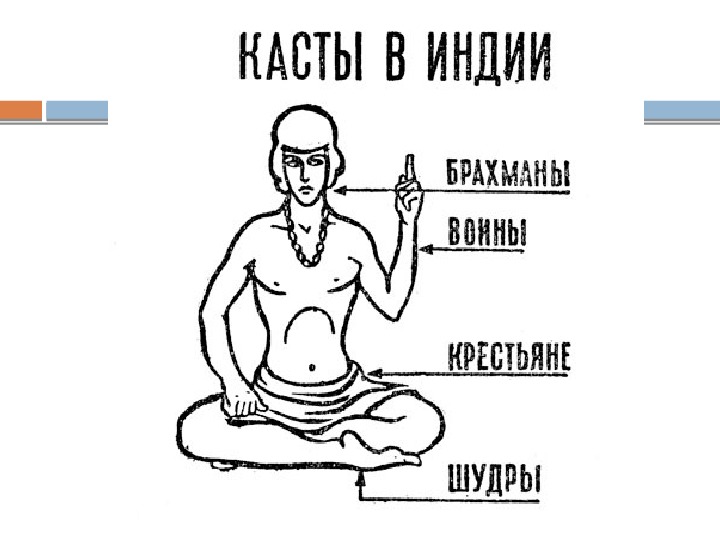 КАСТЫ В ИНДИИ

БРАХМАНЫ

ВОИНЫ

КРЕСТЬЯНЕ

ШУДРЫ